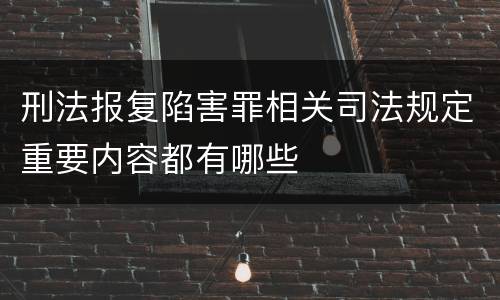 刑法报复陷害罪相关司法规定重要内容都有哪些